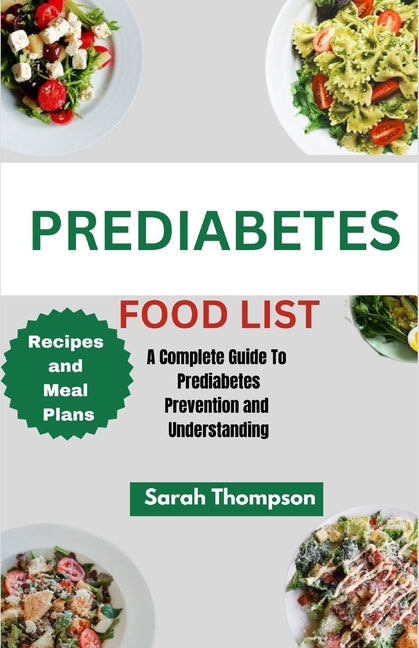 PREDIABETES

FOOD LIST

Recipes and Meal Plans

A Complete Guide To Prediabetes Prevention and Understanding

Sarah Thompson